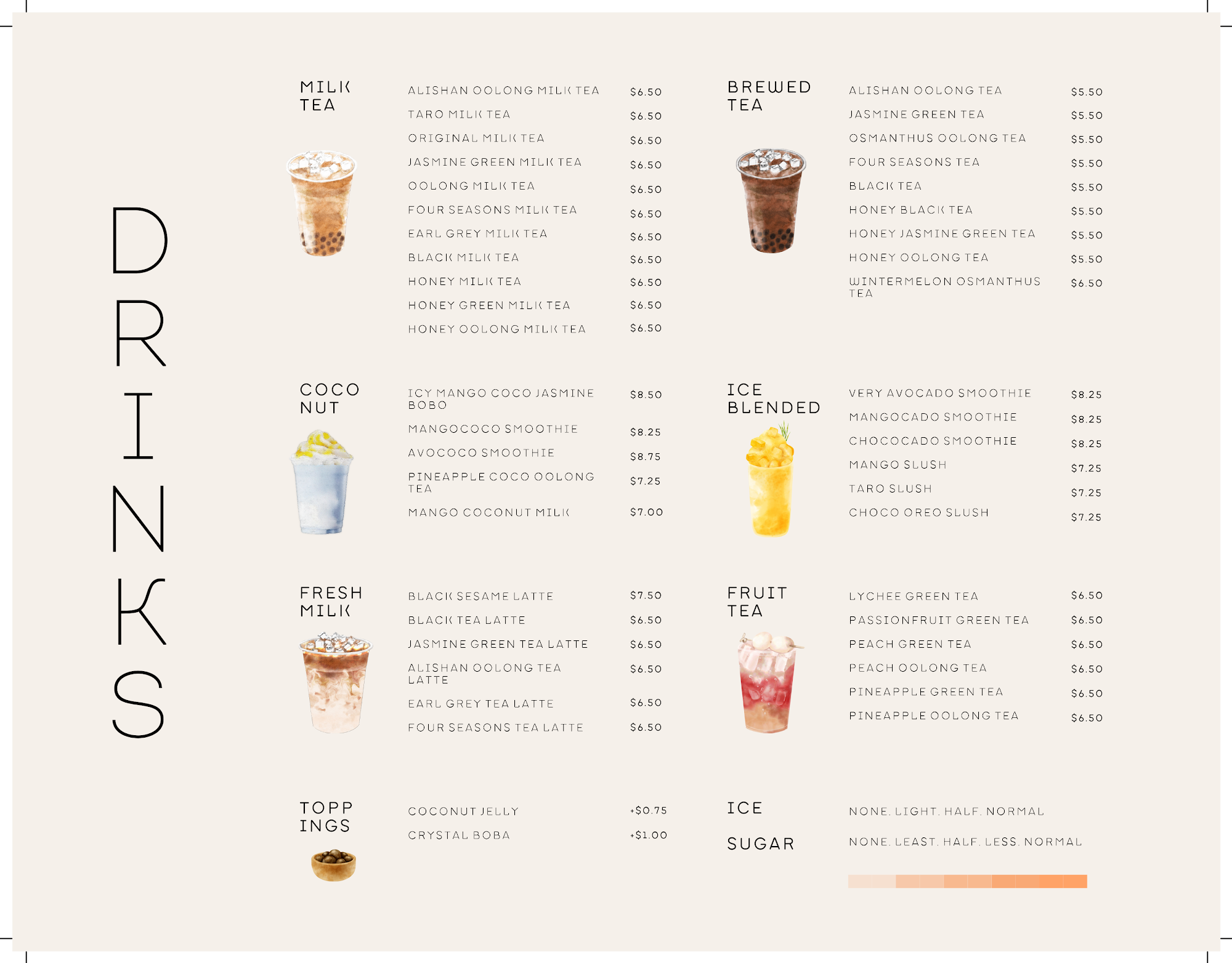 DRINKS

MILK TEA

ALISHAN OOLONG MILK TEA $6.50
TARO MILK TEA $6.50
ORIGINAL MILK TEA $6.50
JASMINE GREEN MILK TEA $6.50
OOLONG MILK TEA $6.50
FOUR SEASONS MILK TEA $6.50
EARL GREY MILK TEA $6.50
BLACK MILK TEA $6.50
HONEY MILK TEA $6.50
HONEY GREEN MILK TEA $6.50
HONEY OOLONG MILK TEA $6.50

COCO NUT

ICY MANGO COCO JASMINE BOBO $8.50
MANGOCOCO SMOOTHIE $8.25
AVOCOCO SMOOTHIE $8.75
PINEAPPLE COCO OOLONG TEA $7.25
MANGO COCONUT MILK $7.00

FRESH MILK

BLACK SESAME LATTE $7.50
BLACK TEA LATTE $6.50
JASMINE GREEN TEA LATTE $6.50
ALISHAN OOLONG TEA LATTE $6.50
EARL GREY TEA LATTE $6.50
FOUR SEASONS TEA LATTE $6.50

TOPP INGS

COCONUT JELLY +$0.75
CRYSTAL BOBA +$1.00

BREWED TEA

ALISHAN OOLONG TEA $5.50
JASMINE GREEN TEA $5.50
OSMANTHUS OOLONG TEA $5.50
FOUR SEASONS TEA $5.50
BLACK TEA $5.50
HONEY BLACK TEA $5.50
HONEY JASMINE GREEN TEA $5.50
HONEY OOLONG TEA $5.50
WINTERMELON OSMANTHUS TEA $6.50

ICE BLENDED

VERY AVOCADO SMOOTHIE $8.25
MANGOCADO SMOOTHIE $8.25
CHOCOCADO SMOOTHIE $8.25
MANGO SLUSH $7.25
TARO SLUSH $7.25
CHOCO OREO SLUSH $7.25

FRUIT TEA

LYCHEE GREEN TEA $6.50
PASSIONFRUIT GREEN TEA $6.50
PEACH GREEN TEA $6.50
PEACH OOLONG TEA $6.50
PINEAPPLE GREEN TEA $6.50
PINEAPPLE OOLONG TEA $6.50

ICE
NONE. LIGHT. HALF. NORMAL

SUGAR
NONE. LEAST. HALF. LESS. NORMAL